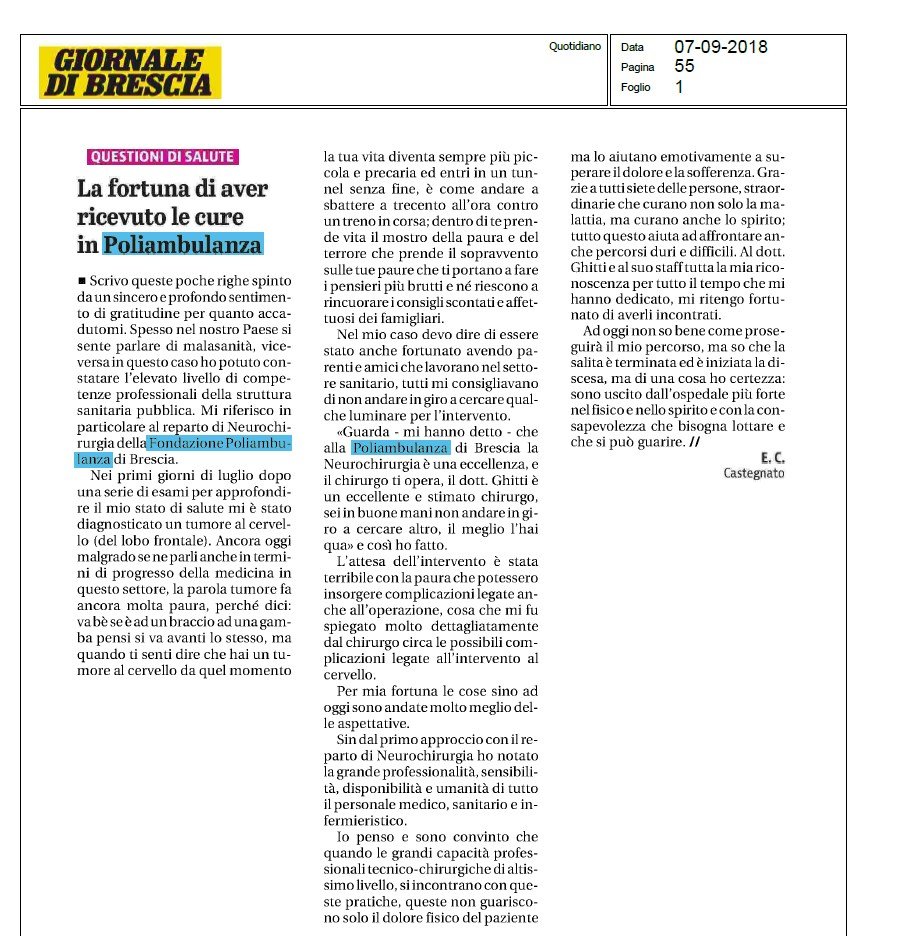 GIORNALE DI BRESCIA

Quotidiano

Data 07-09-2018
Pagina 55
Foglio 1

QUESTIONI DI SALUTE

La fortuna di aver ricevuto le cure in Poliambulanza

■ Scrivo queste poche righe spinto da un sincero e profondo sentimento di gratitudine per quanto accadutomi. Spesso nel nostro Paese si sente parlare di malasanità, viceversa in questo caso ho potuto constatare l'elevato livello di competenze professionali della struttura sanitaria pubblica. Mi riferisco in particolare al reparto di Neurochirurgia della Fondazione Poliambulanza di Brescia.

Nei primi giorni di luglio dopo una serie di esami per approfondire il mio stato di salute mi è stato diagnosticato un tumore al cervello (del lobo frontale). Ancora oggi malgrado se ne parli anche in termini di progresso della medicina in questo settore, la parola tumore fa ancora molta paura, perché dici: va bè se è ad un braccio ad una gamba pensi si va avanti lo stesso, ma quando ti senti dire che hai un tumore al cervello da quel momento la tua vita diventa sempre più piccola e precaria ed entri in un tunnel senza fine, è come andare a sbattere a trecento all'ora contro un treno in corsa; dentro di te prende vita il mostro della paura e del terrore che prende il sopravvento sulle tue paure che ti portano a fare i pensieri più brutti e né riescono a rincuorare i consigli scontati e affettuosi dei famigliari.

Nel mio caso devo dire di essere stato anche fortunato avendo parenti e amici che lavorano nel settore sanitario, tutti mi consigliavano di non andare in giro a cercare qualche luminare per l'intervento.

«Guarda - mi hanno detto - che alla Poliambulanza di Brescia la Neurochirurgia è una eccellenza, e il chirurgo ti opera, il dott. Ghitti è un eccellente e stimato chirurgo, sei in buone mani non andare in giro a cercare altro, il meglio l'hai qua» e così ho fatto.

L'attesa dell'intervento è stata terribile con la paura che potessero insorgere complicazioni legate anche all'operazione, cosa che mi fu spiegato molto dettagliatamente dal chirurgo circa le possibili complicazioni legate all'intervento al cervello.

Per mia fortuna le cose sino ad oggi sono andate molto meglio delle aspettative.

Sin dal primo approccio con il reparto di Neurochirurgia ho notato la grande professionalità, sensibilità, disponibilità e umanità di tutto il personale medico, sanitario e infermieristico.

Io penso e sono convinto che quando le grandi capacità professionali tecnico-chirurgiche di altissimo livello, si incontrano con queste pratiche, queste non guariscono solo il dolore fisico del paziente ma lo aiutano emotivamente a superare il dolore e la sofferenza. Grazie a tutti siete delle persone, straordinarie che curano non solo la malattia, ma curano anche lo spirito; tutto questo aiuta ad affrontare anche percorsi duri e difficili. Al dott. Ghitti e al suo staff tutta la mia riconoscenza per tutto il tempo che mi hanno dedicato, mi ritengo fortunato di averli incontrati.

Ad oggi non so bene come proseguirà il mio percorso, ma so che la salita è terminata ed è iniziata la discesa, ma di una cosa ho certezza: sono uscito dall'ospedale più forte nel fisico e nello spirito e con la consapevolezza che bisogna lottare e che si può guarire. //

E. C.
Castegnato